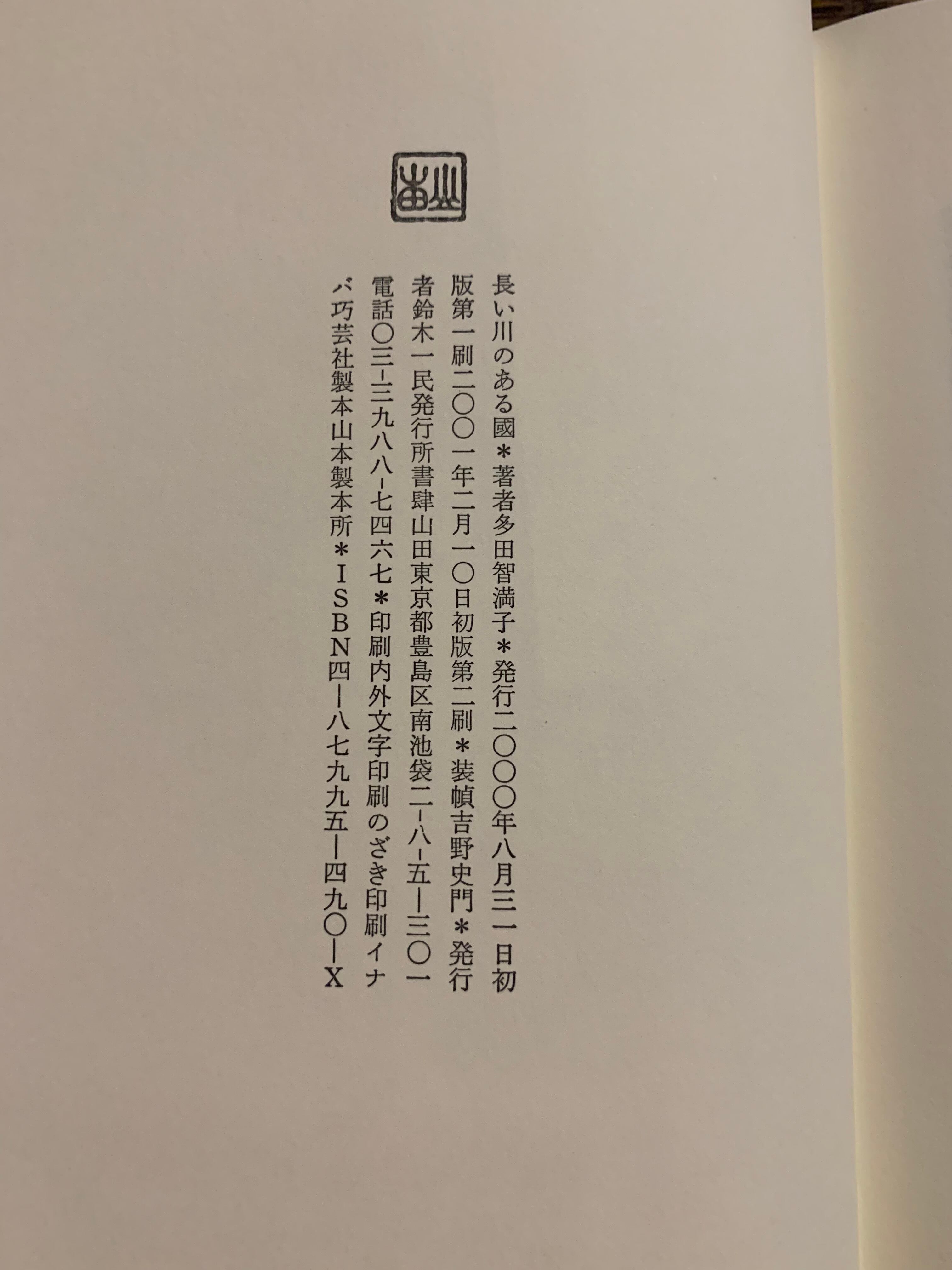 長い川のある國＊著者多田智満子＊発行二〇〇〇年八月三一日初版第一刷二〇〇一年二月一〇日初版第二刷＊装幀吉野史門＊発行者鈴木一民発行所書肆山田東京都豊島区南池袋二-八-五-三〇一電話〇三-三九八八-七四六七＊印刷内外文字印刷のざき印刷イナバ巧芸社製本山本製本所＊ISBN四-八七九九五-四九〇-X